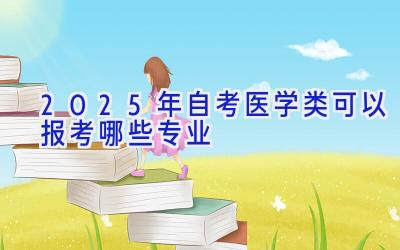 2025年自考医学类可以报考哪些专业